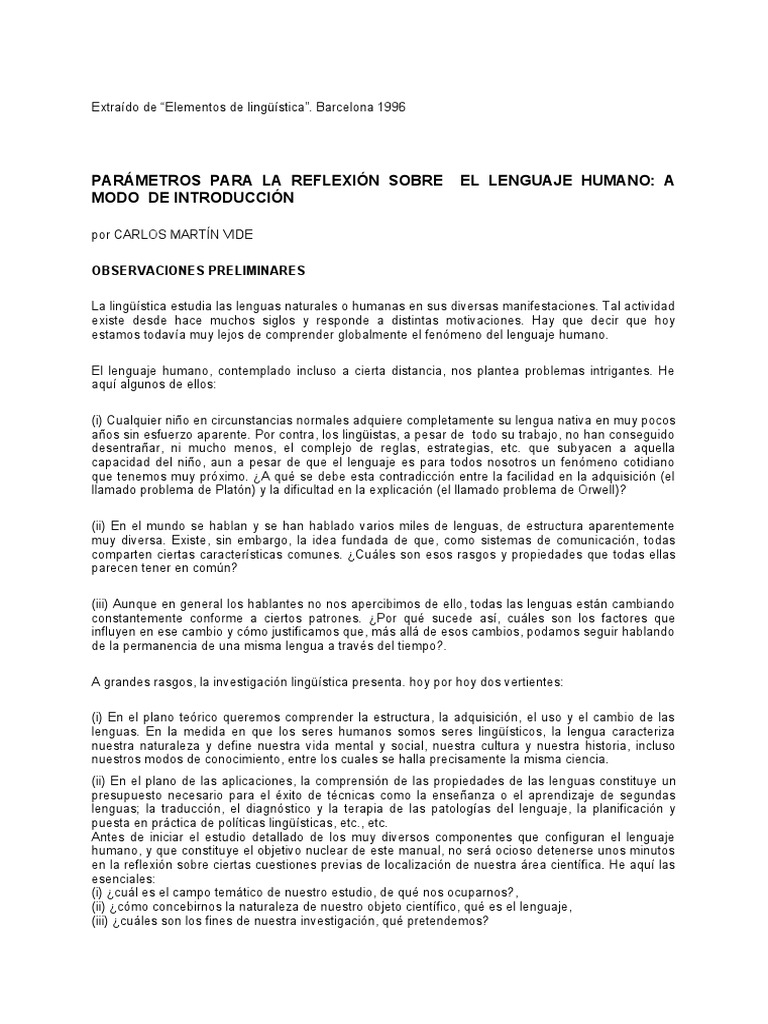 Extraído de “Elementos de lingüística”. Barcelona 1996

PARÁMETROS PARA LA REFLEXIÓN SOBRE EL LENGUAJE HUMANO: A MODO DE INTRODUCCIÓN

por CARLOS MARTÍN VIDE

OBSERVACIONES PRELIMINARES

La lingüística estudia las lenguas naturales o humanas en sus diversas manifestaciones. Tal actividad existe desde hace muchos siglos y responde a distintas motivaciones. Hay que decir que hoy estamos todavía muy lejos de comprender globalmente el fenómeno del lenguaje humano.

El lenguaje humano, contemplado incluso a cierta distancia, nos plantea problemas intrigantes. He aquí algunos de ellos:

(i) Cualquier niño en circunstancias normales adquiere completamente su lengua nativa en muy pocos años sin esfuerzo aparente. Por contra, los lingüistas, a pesar de todo su trabajo, no han conseguido desentrañar, ni mucho menos, el complejo de reglas, estrategias, etc. que subyacen a aquella capacidad del niño, aun a pesar de que el lenguaje es para todos nosotros un fenómeno cotidiano que tenemos muy próximo. ¿A qué se debe esta contradicción entre la facilidad en la adquisición (el llamado problema de Platón) y la dificultad en la explicación (el llamado problema de Orwell)?

(ii) En el mundo se hablan y se han hablado varios miles de lenguas, de estructura aparentemente muy diversa. Existe, sin embargo, la idea fundada de que, como sistemas de comunicación, todas comparten ciertas características comunes. ¿Cuáles son esos rasgos y propiedades que todas ellas parecen tener en común?

(iii) Aunque en general los hablantes no nos apercibimos de ello, todas las lenguas están cambiando constantemente conforme a ciertos patrones. ¿Por qué sucede así, cuáles son los factores que influyen en ese cambio y cómo justificamos que, más allá de esos cambios, podamos seguir hablando de la permanencia de una misma lengua a través del tiempo?.

A grandes rasgos, la investigación lingüística presenta. hoy por hoy dos vertientes:

(i) En el plano teórico queremos comprender la estructura, la adquisición, el uso y el cambio de las lenguas. En la medida en que los seres humanos somos seres lingüísticos, la lengua caracteriza nuestra naturaleza y define nuestra vida mental y social, nuestra cultura y nuestra historia, incluso nuestros modos de conocimiento, entre los cuales se halla precisamente la misma ciencia.

(ii) En el plano de las aplicaciones, la comprensión de las propiedades de las lenguas constituye un presupuesto necesario para el éxito de técnicas como la enseñanza o el aprendizaje de segundas lenguas; la traducción, el diagnóstico y la terapia de las patologías del lenguaje, la planificación y puesta en práctica de políticas lingüísticas, etc., etc.
Antes de iniciar el estudio detallado de los muy diversos componentes que configuran el lenguaje humano, y que constituye el objetivo nuclear de este manual, no será ocioso detenerse unos minutos en la reflexión sobre ciertas cuestiones previas de localización de nuestra área científica. He aquí las esenciales:
(i) ¿cuál es el campo temático de nuestro estudio, de qué nos ocuparnos?,
(ii) ¿cómo concebirnos la naturaleza de nuestro objeto científico, qué es el lenguaje,
(iii) ¿cuáles son los fines de nuestra investigación, qué pretendemos?